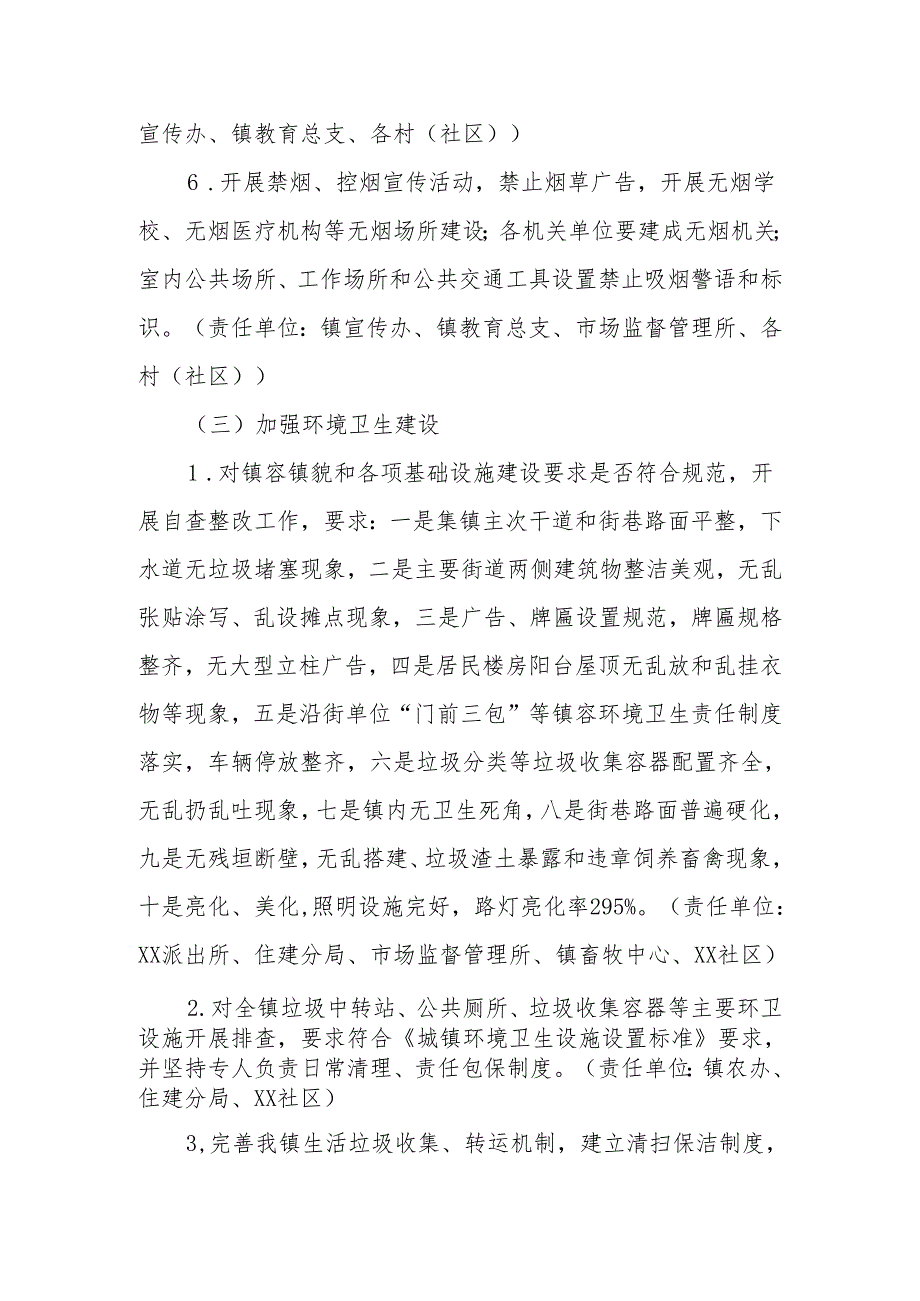 宣传办、镇教育总支、各村（社区））

6．开展禁烟、控烟宣传活动，禁止烟草广告，开展无烟学校、无烟医疗机构等无烟场所建设;各机关单位要建成无烟机关;室内公共场所、工作场所和公共交通工具设置禁止吸烟警语和标识。（责任单位：镇宣传办、镇教育总支、市场监督管理所、各村（社区））

（三）加强环境卫生建设

1．对镇容镇貌和各项基础设施建设要求是否符合规范，开展自查整改工作，要求：一是集镇主次干道和街巷路面平整，下水道无垃圾堵塞现象，二是主要街道两侧建筑物整洁美观，无乱张贴涂写、乱设摊点现象，三是广告、牌匾设置规范，牌匾规格整齐，无大型立柱广告，四是居民楼房阳台屋顶无乱放和乱挂衣物等现象，五是沿街单位“门前三包”等镇容环境卫生责任制度落实，车辆停放整齐，六是垃圾分类等垃圾收集容器配置齐全，无乱扔乱吐现象，七是镇内无卫生死角，八是街巷路面普遍硬化，九是无残垣断壁，无乱搭建、垃圾渣土暴露和违章饲养畜禽现象，十是亮化、美化,照明设施完好，路灯亮化率295%。（责任单位：XX派出所、住建分局、市场监督管理所、镇畜牧中心、XX社区）

2.对全镇垃圾中转站、公共厕所、垃圾收集容器等主要环卫设施开展排查，要求符合《城镇环境卫生设施设置标准》要求，并坚持专人负责日常清理、责任包保制度。（责任单位:镇农办、住建分局、XX社区）

3,完善我镇生活垃圾收集、转运机制，建立清扫保洁制度，